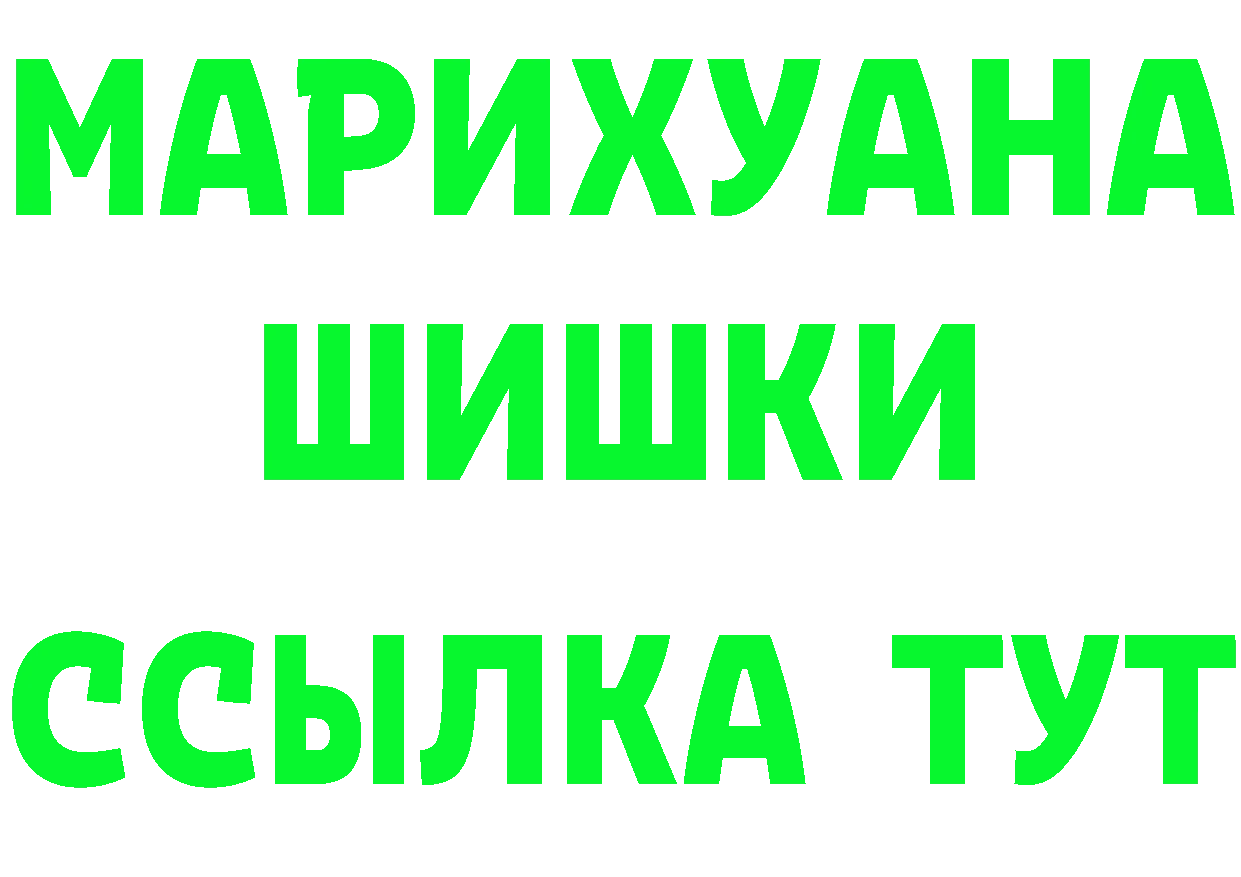 МАРИХУАНА
ШИШКИ
ССЫЛКА ТУТ